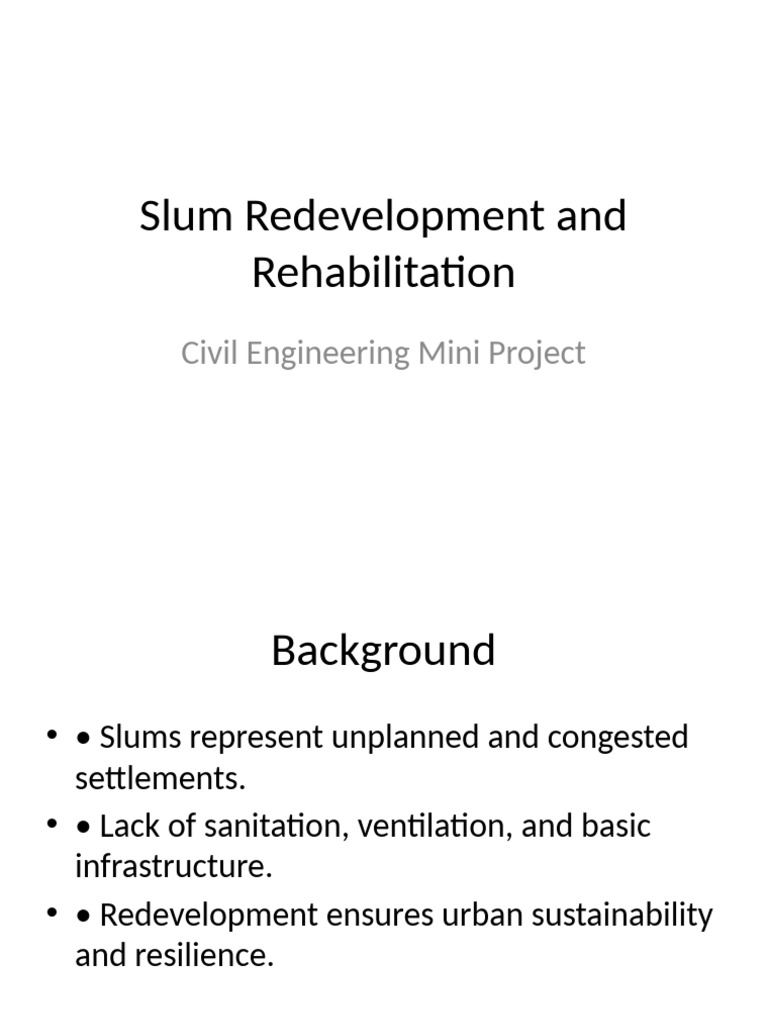 Slum Redevelopment and Rehabilitation

Civil Engineering Mini Project

Background

• • Slums represent unplanned and congested settlements.
• • Lack of sanitation, ventilation, and basic infrastructure.
• • Redevelopment ensures urban sustainability and resilience.